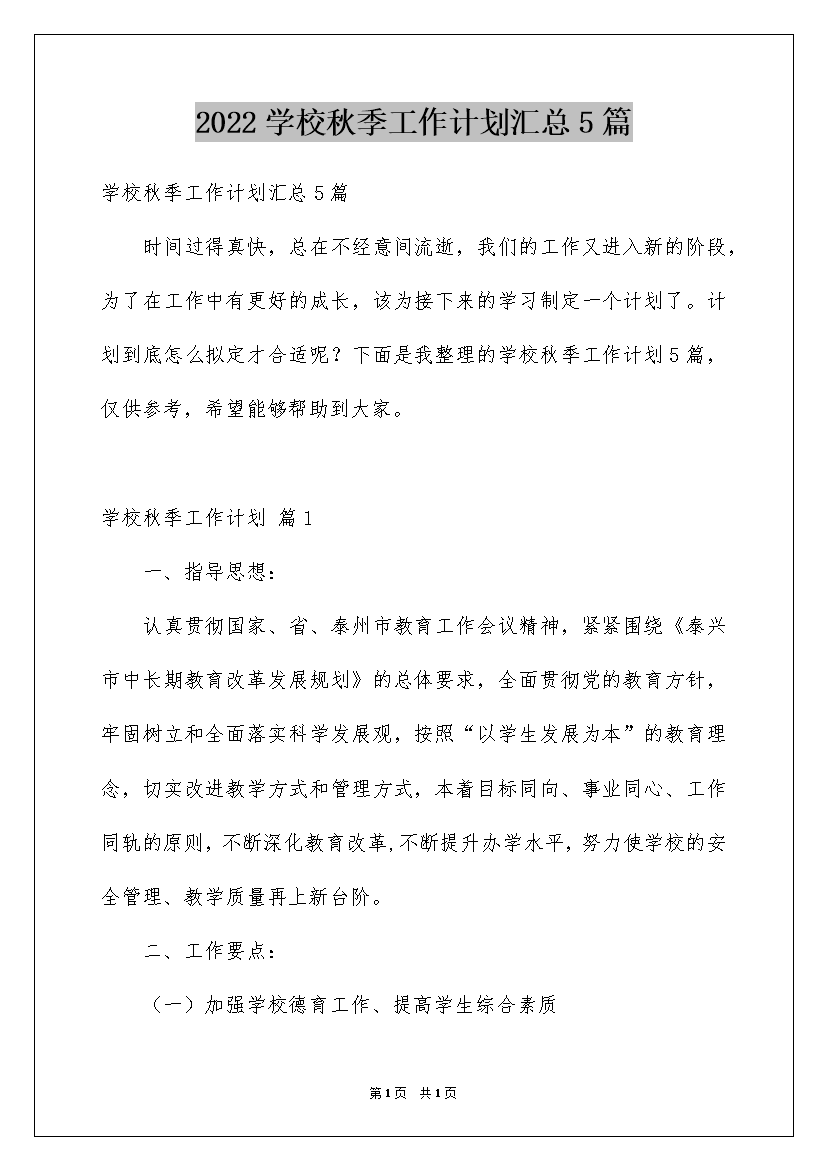 2022 学校秋季工作计划汇总 5 篇

学校秋季工作计划汇总 5 篇

时间过得真快，总在不经意间流逝，我们的工作又进入新的阶段，为了在工作中有更好的成长，该为接下来的学习制定一个计划了。计划到底怎么拟定才合适呢？下面是我整理的学校秋季工作计划 5 篇，仅供参考，希望能够帮助到大家。

学校秋季工作计划 篇 1

一、指导思想：

认真贯彻国家、省、泰州市教育工作会议精神，紧紧围绕《泰兴市中长期教育改革发展规划》的总体要求，全面贯彻党的教育方针，牢固树立和全面落实科学发展观，按照“以学生发展为本”的教育理念，切实改进教学方式和管理方式，本着目标同向、事业同心、工作同轨的原则，不断深化教育改革，不断提升办学水平，努力使学校的安全管理、教学质量再上新台阶。

二、工作要点：

（一）加强学校德育工作、提高学生综合素质

第 1 页 共 1 页